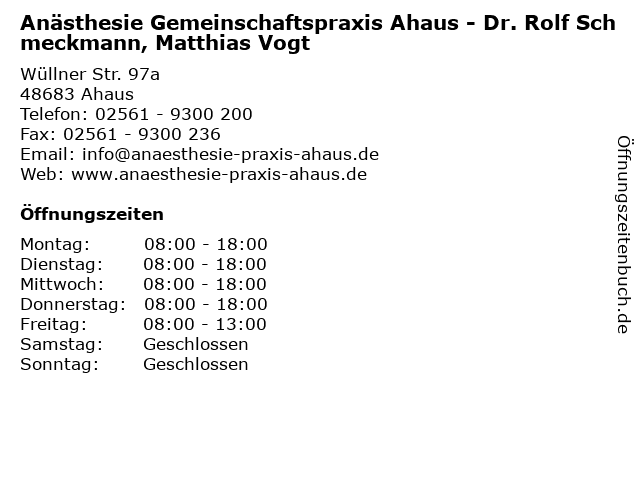 Anästhesie Gemeinschaftspraxis Ahaus - Dr. Rolf Schmeckmann, Matthias Vogt

Wüllner Str. 97a
48683 Ahaus
Telefon: 02561 - 9300 200
Fax: 02561 - 9300 236
Email: info@anaesthesie-praxis-ahaus.de
Web: www.anaesthesie-praxis-ahaus.de

Öffnungszeiten

Montag: 08:00 - 18:00
Dienstag: 08:00 - 18:00
Mittwoch: 08:00 - 18:00
Donnerstag: 08:00 - 18:00
Freitag: 08:00 - 13:00
Samstag: Geschlossen
Sonntag: Geschlossen

Öffnungszeitenbuch.de